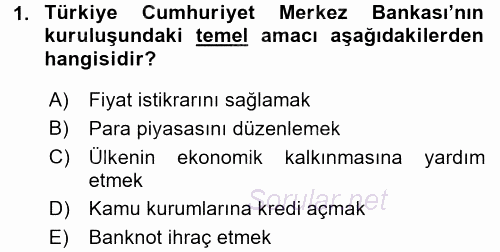 1. Türkiye Cumhuriyet Merkez Bankası'nın kuruluşundaki temel amacı aşağıdakilerden hangisidir?

A) Fiyat istikrarını sağlamak
B) Para piyasasını düzenlemek
C) Ülkenin ekonomik kalkınmasına yardım etmek
D) Kamu kurumlarına kredi açmak
E) Banknot ihraç etmek

Sorular.net